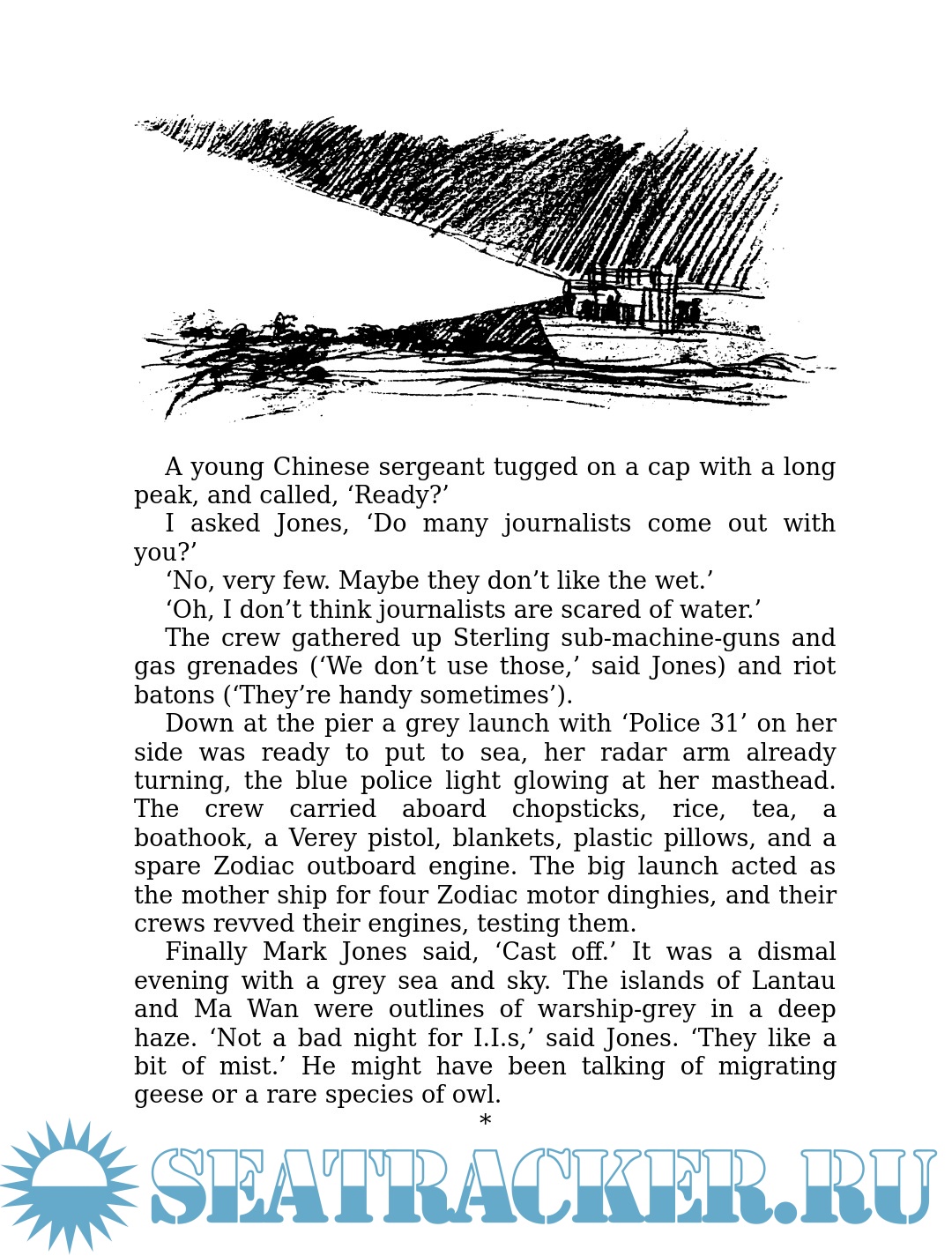 A young Chinese sergeant tugged on a cap with a long peak, and called, ‘Ready?’

I asked Jones, ‘Do many journalists come out with you?’

‘No, very few. Maybe they don’t like the wet.’

‘Oh, I don’t think journalists are scared of water.’

The crew gathered up Sterling sub-machine-guns and gas grenades (‘We don’t use those,’ said Jones) and riot batons (‘They’re handy sometimes’).

Down at the pier a grey launch with ‘Police 31’ on her side was ready to put to sea, her radar arm already turning, the blue police light glowing at her masthead. The crew carried aboard chopsticks, rice, tea, a boathook, a Verey pistol, blankets, plastic pillows, and a spare Zodiac outboard engine. The big launch acted as the mother ship for four Zodiac motor dinghies, and their crews revved their engines, testing them.

Finally Mark Jones said, ‘Cast off.’ It was a dismal evening with a grey sea and sky. The islands of Lantau and Ma Wan were outlines of warship-grey in a deep haze. ‘Not a bad night for I.I.s,’ said Jones. ‘They like a bit of mist.’ He might have been talking of migrating geese or a rare species of owl.

*

SEATRACKER.RU